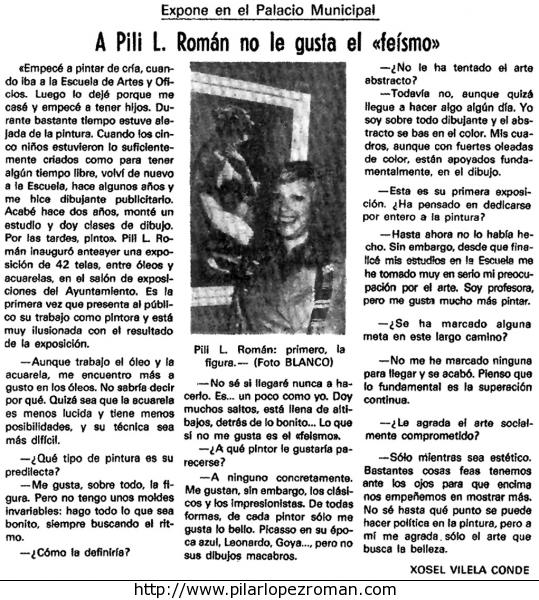 Expone en el Palacio Municipal

A Pili L. Román no le gusta el «feísmo»

«Empecé a pintar de cría, cuando iba a la Escuela de Artes y Oficios. Luego lo dejé porque me casé y empecé a tener hijos. Durante bastante tiempo estuve alejada de la pintura. Cuando los cinco niños estuvieron lo suficientemente criados como para tener algún tiempo libre, volví de nuevo a la Escuela, hace algunos años y me hice dibujante publicitario. Acabé hace dos años, monté un estudio y doy clases de dibujo. Por las tardes, pinto». Pili L. Román inauguró anteayer una exposición de 42 telas, entre óleos y acuarelas, en el salón de exposiciones del Ayuntamiento. Es la primera vez que presenta al público su trabajo como pintora y está muy ilusionada con el resultado de la exposición.

—Aunque trabajo el óleo y la acuarela, me encuentro más a gusto en los óleos. No sabría decir por qué. Quizá sea que la acuarela es menos lucida y tiene menos posibilidades, y su técnica sea más difícil.

—¿Qué tipo de pintura es su predilecta?

—Me gusta, sobre todo, la figura. Pero no tengo unos moldes invariables: hago todo lo que sea bonito, siempre buscando el ritmo.

—¿Cómo la definiría?

Pili L. Román: primero, la figura.— (Foto BLANCO)

—No sé si llegaré nunca a hacerlo. Es... un poco como yo. Doy muchos saltos, está llena de altibajos, detrás de lo bonito... Lo que sí no me gusta es el «feísmo».

—¿A qué pintor le gustaría parecerse?

—A ninguno concretamente. Me gustan, sin embargo, los clásicos y los impresionistas. De todas formas, de cada pintor sólo me gusta lo bello. Picasso en su época azul, Leonardo, Goya..., pero no sus dibujos macabros.

—¿No le ha tentado el arte abstracto?

—Todavía no, aunque quizá llegue a hacer algo algún día. Yo soy sobre todo dibujante y el abstracto se bas en el color. Mis cuadros, aunque con fuertes oleadas de color, están apoyados fundamentalmente, en el dibujo.

—Esta es su primera exposición. ¿Ha pensado en dedicarse por entero a la pintura?

—Hasta ahora no lo había hecho. Sin embargo, desde que finalicé mis estudios en la Escuela me he tomado muy en serio mi preocupación por el arte. Soy profesora, pero me gusta mucho más pintar.

—¿Se ha marcado alguna meta en este largo camino?

—No me he marcado ninguna para llegar y se acabó. Pienso que lo fundamental es la superación continua.

—¿Le agrada el arte socialmente comprometido?

—Sólo mientras sea estético. Bastantes cosas feas tenemos ante los ojos para que encima nos empeñemos en mostrar más. No sé hasta qué punto se puede hacer política en la pintura, pero a mí me agrada sólo el arte que busca la belleza.

XOSEL VILELA CONDE

http://www.pilarlopezroman.com